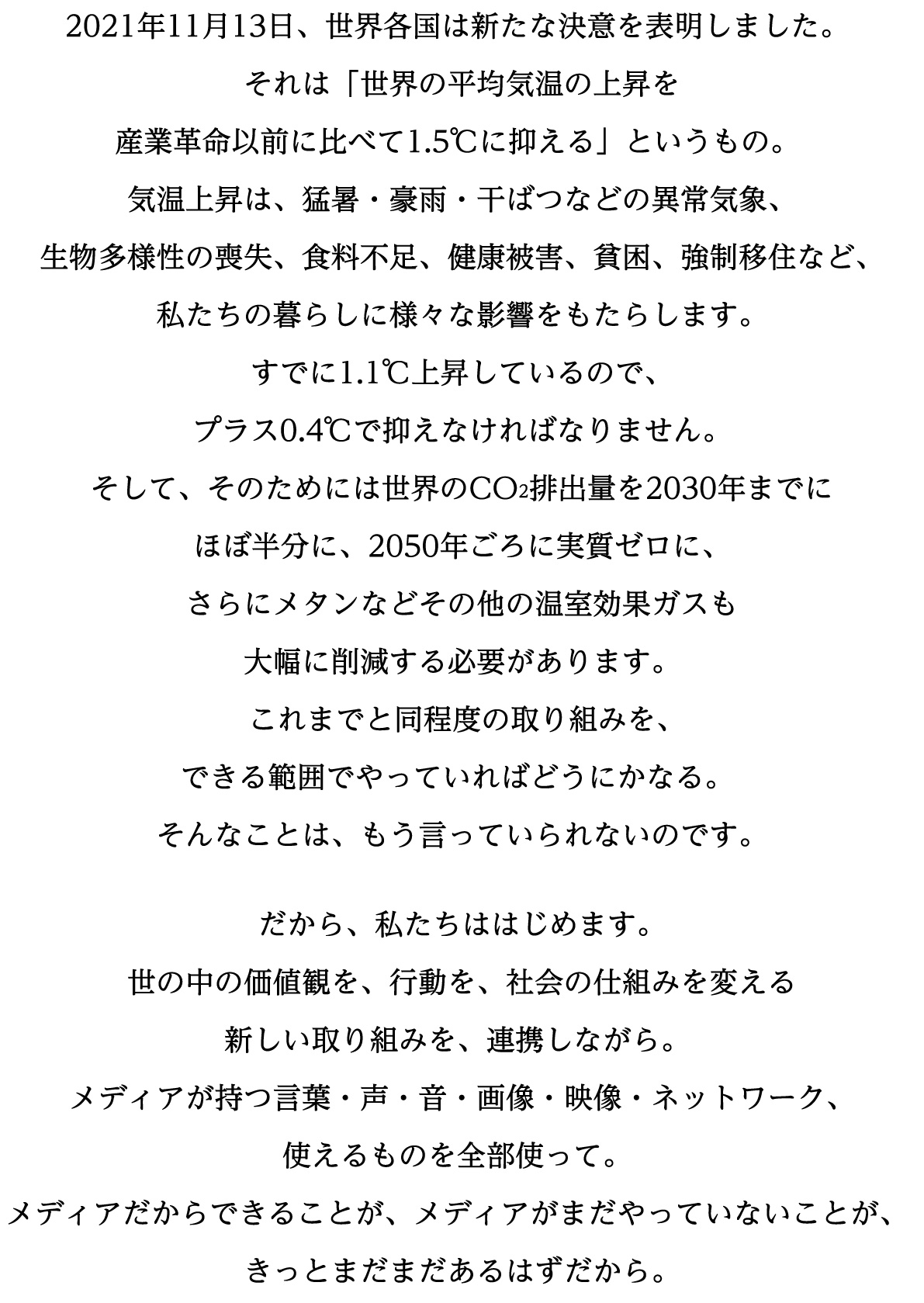 2021年11月13日、世界各国は新たな決意を表明しました。
それは「世界の平均気温の上昇を
産業革命以前に比べて1.5℃に抑える」というもの。
気温上昇は、猛暑・豪雨・干ばつなどの異常気象、
生物多様性の喪失、食料不足、健康被害、貧困、強制移住など、
私たちの暮らしに様々な影響をもたらします。
すでに1.1℃上昇しているので、
プラス0.4℃で抑えなければなりません。
そして、そのためには世界の$CO_2$排出量を2030年までに
ほぼ半分に、2050年ごろに実質ゼロに、
さらにメタンなどその他の温室効果ガスも
大幅に削減する必要があります。
これまでと同程度の取り組みを、
できる範囲でやっていればどうにかなる。
そんなことは、もう言っていられないのです。

だから、私たちははじめます。
世の中の価値観を、行動を、社会の仕組みを変える
新しい取り組みを、連携しながら。
メディアが持つ言葉・声・音・画像・映像・ネットワーク、
使えるものを全部使って。
メディアだからできることが、メディアがまだやっていないことが、
きっとまだまだあるはずだから。